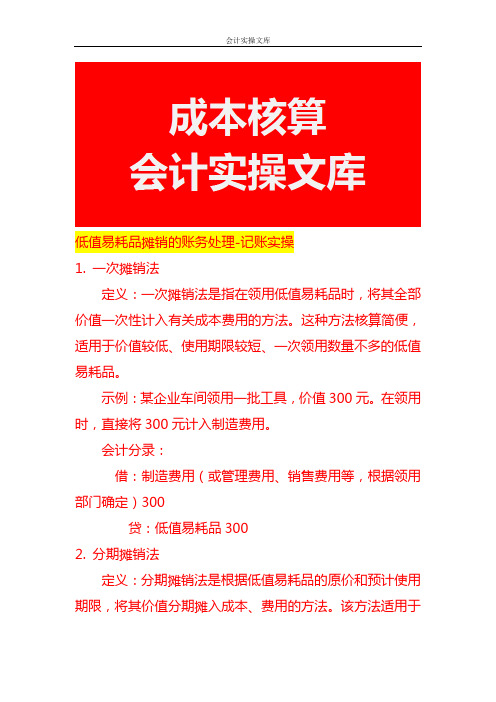 会计实操文库

成本核算
会计实操文库

低值易耗品摊销的账务处理-记账实操

1. 一次摊销法

定义：一次摊销法是指在领用低值易耗品时，将其全部价值一次性计入有关成本费用的方法。这种方法核算简便，适用于价值较低、使用期限较短、一次领用数量不多的低值易耗品。

示例：某企业车间领用一批工具，价值 300 元。在领用时，直接将 300 元计入制造费用。

会计分录：

借：制造费用（或管理费用、销售费用等，根据领用部门确定）300

贷：低值易耗品 300

2. 分期摊销法

定义：分期摊销法是根据低值易耗品的原价和预计使用期限，将其价值分期摊入成本、费用的方法。该方法适用于